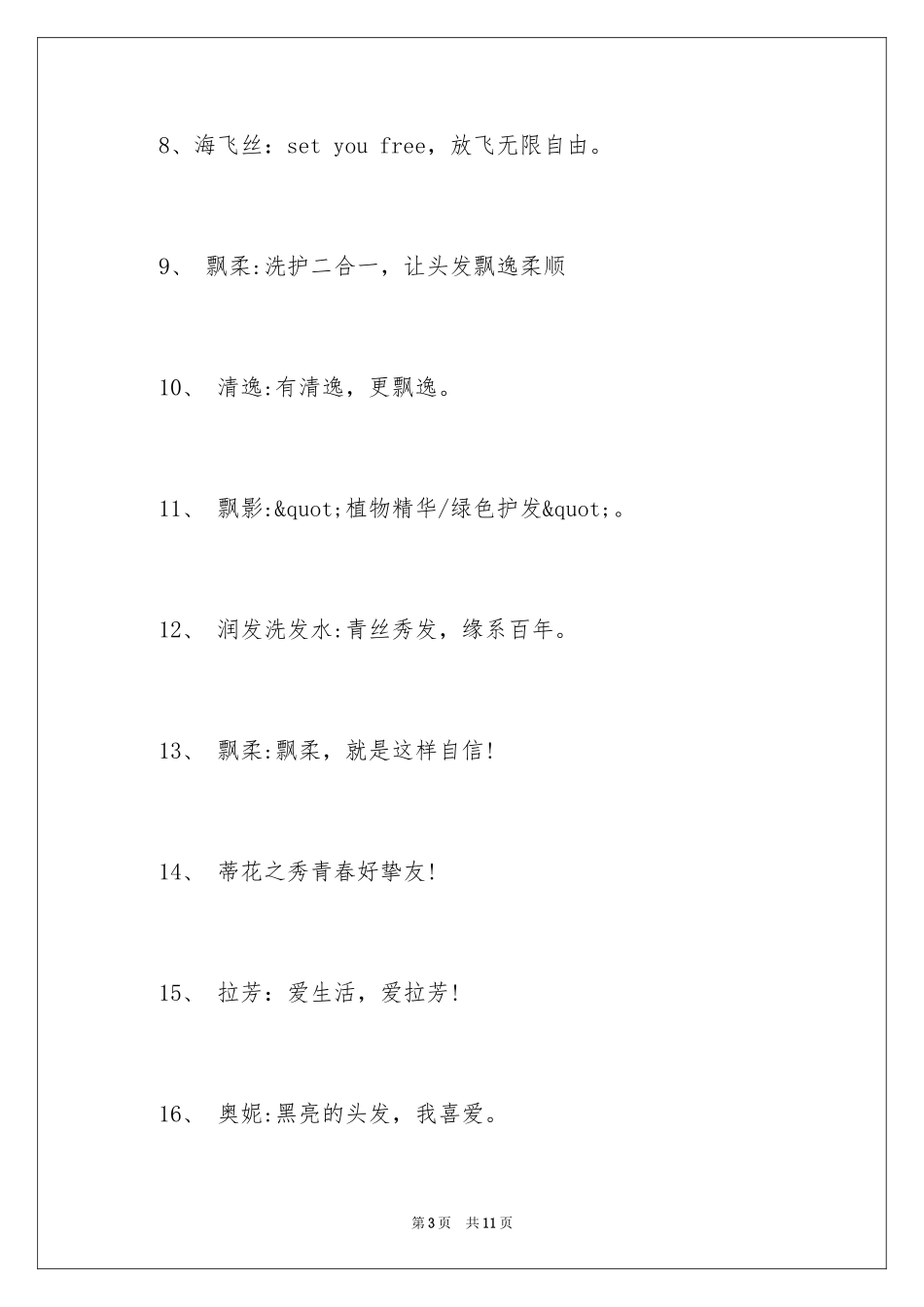 8、海飞丝：set you free，放飞无限自由。

9、 飘柔:洗护二合一，让头发飘逸柔顺

10、 清逸:有清逸，更飘逸。

11、 飘影:&quot;植物精华/绿色护发&quot;。

12、 润发洗发水:青丝秀发，缘系百年。

13、 飘柔:飘柔，就是这样自信!

14、 蒂花之秀青春好挚友!

15、 拉芳：爱生活，爱拉芳!

16、 奥妮:黑亮的头发，我喜爱。

第3页 共11页